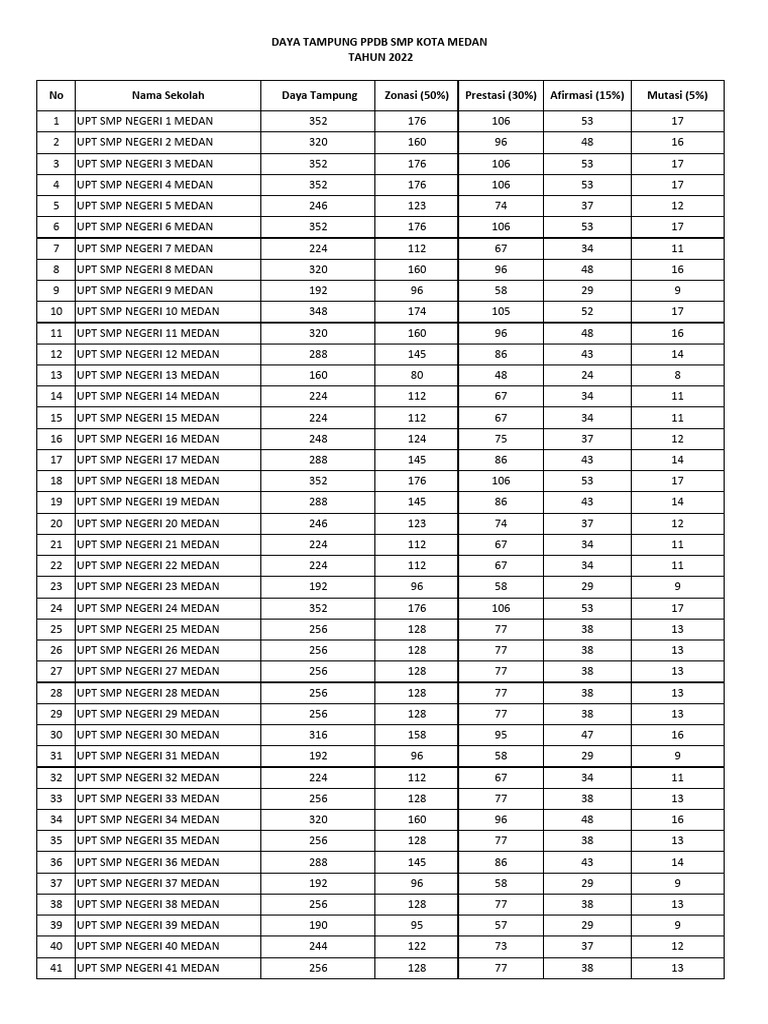 DAYA TAMPUNG PPDB SMP KOTA MEDAN
TAHUN 2022

| No | Nama Sekolah | Daya Tampung | Zonasi (50%) | Prestasi (30%) | Afirmasi (15%) | Mutasi (5%) |
|---|---|---|---|---|---|---|
| 1 | UPT SMP NEGERI 1 MEDAN | 352 | 176 | 106 | 53 | 17 |
| 2 | UPT SMP NEGERI 2 MEDAN | 320 | 160 | 96 | 48 | 16 |
| 3 | UPT SMP NEGERI 3 MEDAN | 352 | 176 | 106 | 53 | 17 |
| 4 | UPT SMP NEGERI 4 MEDAN | 352 | 176 | 106 | 53 | 17 |
| 5 | UPT SMP NEGERI 5 MEDAN | 246 | 123 | 74 | 37 | 12 |
| 6 | UPT SMP NEGERI 6 MEDAN | 352 | 176 | 106 | 53 | 17 |
| 7 | UPT SMP NEGERI 7 MEDAN | 224 | 112 | 67 | 34 | 11 |
| 8 | UPT SMP NEGERI 8 MEDAN | 320 | 160 | 96 | 48 | 16 |
| 9 | UPT SMP NEGERI 9 MEDAN | 192 | 96 | 58 | 29 | 9 |
| 10 | UPT SMP NEGERI 10 MEDAN | 348 | 174 | 105 | 52 | 17 |
| 11 | UPT SMP NEGERI 11 MEDAN | 320 | 160 | 96 | 48 | 16 |
| 12 | UPT SMP NEGERI 12 MEDAN | 288 | 145 | 86 | 43 | 14 |
| 13 | UPT SMP NEGERI 13 MEDAN | 160 | 80 | 48 | 24 | 8 |
| 14 | UPT SMP NEGERI 14 MEDAN | 224 | 112 | 67 | 34 | 11 |
| 15 | UPT SMP NEGERI 15 MEDAN | 224 | 112 | 67 | 34 | 11 |
| 16 | UPT SMP NEGERI 16 MEDAN | 248 | 124 | 75 | 37 | 12 |
| 17 | UPT SMP NEGERI 17 MEDAN | 288 | 145 | 86 | 43 | 14 |
| 18 | UPT SMP NEGERI 18 MEDAN | 352 | 176 | 106 | 53 | 17 |
| 19 | UPT SMP NEGERI 19 MEDAN | 288 | 145 | 86 | 43 | 14 |
| 20 | UPT SMP NEGERI 20 MEDAN | 246 | 123 | 74 | 37 | 12 |
| 21 | UPT SMP NEGERI 21 MEDAN | 224 | 112 | 67 | 34 | 11 |
| 22 | UPT SMP NEGERI 22 MEDAN | 224 | 112 | 67 | 34 | 11 |
| 23 | UPT SMP NEGERI 23 MEDAN | 192 | 96 | 58 | 29 | 9 |
| 24 | UPT SMP NEGERI 24 MEDAN | 352 | 176 | 106 | 53 | 17 |
| 25 | UPT SMP NEGERI 25 MEDAN | 256 | 128 | 77 | 38 | 13 |
| 26 | UPT SMP NEGERI 26 MEDAN | 256 | 128 | 77 | 38 | 13 |
| 27 | UPT SMP NEGERI 27 MEDAN | 256 | 128 | 77 | 38 | 13 |
| 28 | UPT SMP NEGERI 28 MEDAN | 256 | 128 | 77 | 38 | 13 |
| 29 | UPT SMP NEGERI 29 MEDAN | 256 | 128 | 77 | 38 | 13 |
| 30 | UPT SMP NEGERI 30 MEDAN | 316 | 158 | 95 | 47 | 16 |
| 31 | UPT SMP NEGERI 31 MEDAN | 192 | 96 | 58 | 29 | 9 |
| 32 | UPT SMP NEGERI 32 MEDAN | 224 | 112 | 67 | 34 | 11 |
| 33 | UPT SMP NEGERI 33 MEDAN | 256 | 128 | 77 | 38 | 13 |
| 34 | UPT SMP NEGERI 34 MEDAN | 320 | 160 | 96 | 48 | 16 |
| 35 | UPT SMP NEGERI 35 MEDAN | 256 | 128 | 77 | 38 | 13 |
| 36 | UPT SMP NEGERI 36 MEDAN | 288 | 145 | 86 | 43 | 14 |
| 37 | UPT SMP NEGERI 37 MEDAN | 192 | 96 | 58 | 29 | 9 |
| 38 | UPT SMP NEGERI 38 MEDAN | 256 | 128 | 77 | 38 | 13 |
| 39 | UPT SMP NEGERI 39 MEDAN | 190 | 95 | 57 | 29 | 9 |
| 40 | UPT SMP NEGERI 40 MEDAN | 244 | 122 | 73 | 37 | 12 |
| 41 | UPT SMP NEGERI 41 MEDAN | 256 | 128 | 77 | 38 | 13 |